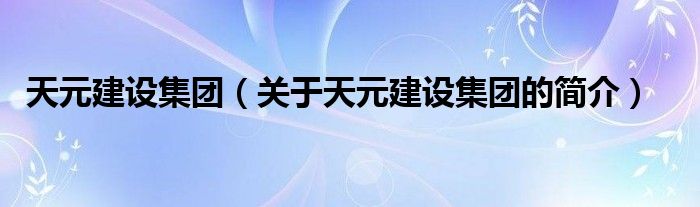 天元建设集团（关于天元建设集团的简介）